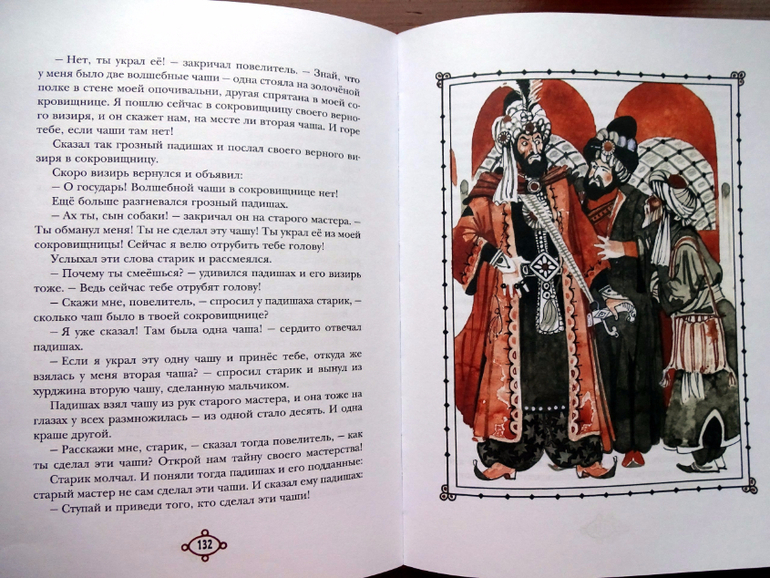 – Нет, ты украл её! – закричал повелитель. – Знай, что у меня было две волшебные чаши – одна стояла на золочёной полке в стене моей опочивальни, другая спрятана в моей сокровищнице. Я пошлю сейчас в сокровищницу своего верного визиря, и он скажет нам, на месте ли вторая чаша. И горе тебе, если чаши там нет!

Сказал так грозный падишах и послал своего верного визиря в сокровищницу.

Скоро визирь вернулся и объявил:

– О государь! Волшебной чаши в сокровищнице нет!

Ещё больше разгневался грозный падишах.

– Ах ты, сын собаки! – закричал он на старого мастера. – Ты обманул меня! Ты не сделал эту чашу! Ты украл её из моей сокровищницы! Сейчас я велю отрубить тебе голову!

Услыхал эти слова старик и рассмеялся.

– Почему ты смеёшься? – удивился падишах и его визирь тоже. – Ведь сейчас тебе отрубят голову!

– Скажи мне, повелитель, – спросил у падишаха старик, – сколько чаш было в твоей сокровищнице?

– Я уже сказал! Там была одна чаша! – сердито отвечал падишах.

– Если я украл эту одну чашу и принёс тебе, откуда же взялась у меня вторая чаша? – спросил старик и вынул из хурджина вторую чашу, сделанную мальчиком.

Падишах взял чашу из рук старого мастера, и она тоже на глазах у всех размножилась – из одной стало десять. И одна краше другой.

– Расскажи мне, старик, – сказал тогда повелитель, – как ты сделал эти чаши? Открой нам тайну своего мастерства!

Старик молчал. И поняли тогда падишах и его подданные: старый мастер не сам сделал эти чаши. И сказал ему падишах:

– Ступай и приведи того, кто сделал эти чаши!

132